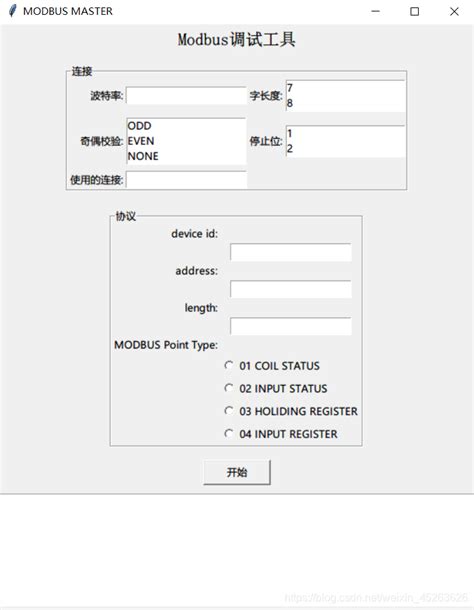 MODBUS MASTER

Modbus调试工具

连接

波特率:

字长度: 7
8

奇偶校验: ODD
EVEN
NONE

停止位: 1
2

使用的连接:

协议

device id:

address:

length:

MODBUS Point Type:

01 COIL STATUS

02 INPUT STATUS

03 HOLIDING REGISTER

04 INPUT REGISTER

开始

https://blog.csdn.net/weixin_45263626